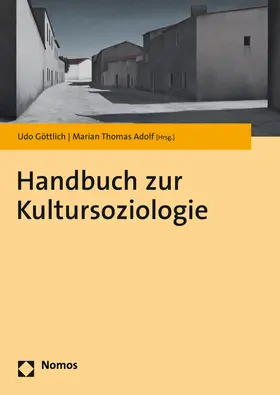 Udo Göttlich | Marian Thomas Adolf [Hrsg.]

Handbuch zur Kultursoziologie

Nomos